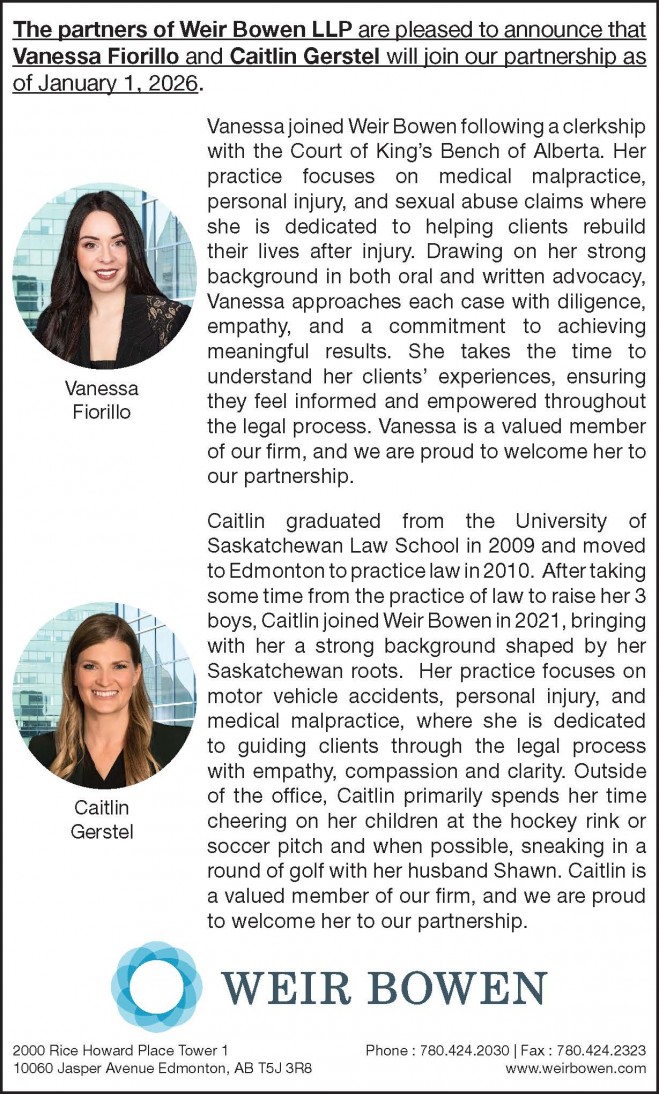 The partners of Weir Bowen LLP are pleased to announce that Vanessa Fiorillo and Caitlin Gerstel will join our partnership as of January 1, 2026.

Vanessa Fiorillo

Vanessa joined Weir Bowen following a clerkship with the Court of King's Bench of Alberta. Her practice focuses on medical malpractice, personal injury, and sexual abuse claims where she is dedicated to helping clients rebuild their lives after injury. Drawing on her strong background in both oral and written advocacy, Vanessa approaches each case with diligence, empathy, and a commitment to achieving meaningful results. She takes the time to understand her clients' experiences, ensuring they feel informed and empowered throughout the legal process. Vanessa is a valued member of our firm, and we are proud to welcome her to our partnership.

Caitlin Gerstel

Caitlin graduated from the University of Saskatchewan Law School in 2009 and moved to Edmonton to practice law in 2010. After taking some time from the practice of law to raise her 3 boys, Caitlin joined Weir Bowen in 2021, bringing with her a strong background shaped by her Saskatchewan roots. Her practice focuses on motor vehicle accidents, personal injury, and medical malpractice, where she is dedicated to guiding clients through the legal process with empathy, compassion and clarity. Outside of the office, Caitlin primarily spends her time cheering on her children at the hockey rink or soccer pitch and when possible, sneaking in a round of golf with her husband Shawn. Caitlin is a valued member of our firm, and we are proud to welcome her to our partnership.

WEIR BOWEN

2000 Rice Howard Place Tower 1
10060 Jasper Avenue Edmonton, AB T5J 3R8

Phone : 780.424.2030 | Fax : 780.424.2323
www.weirbowen.com